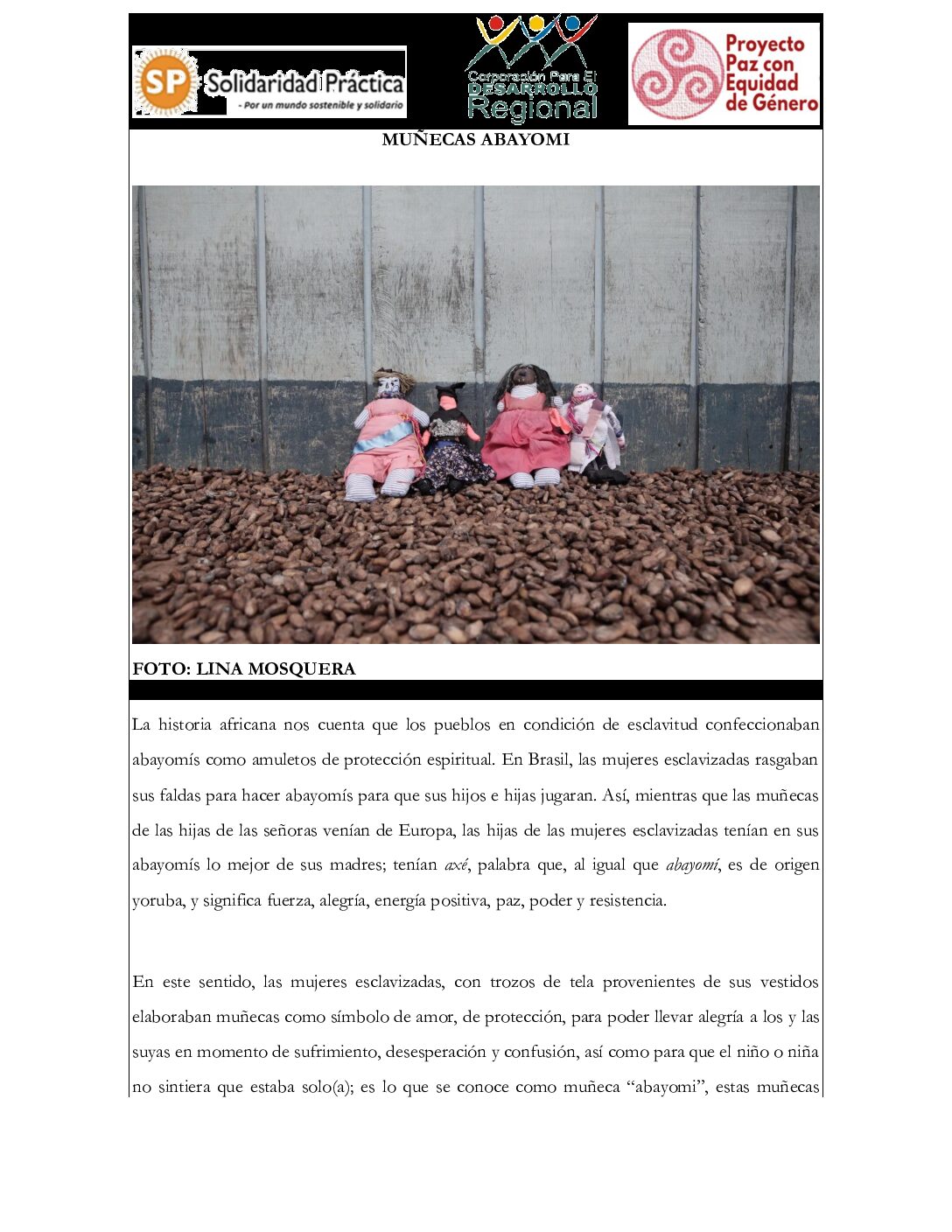 SP Solidaridad Práctica
- Por un mundo sostenible y solidario

Corporación Para El DESARROLLO Regional

Proyecto Paz con Equidad de Género

MUÑECAS ABAYOMI

FOTO: LINA MOSQUERA

La historia africana nos cuenta que los pueblos en condición de esclavitud confeccionaban abayomís como amuletos de protección espiritual. En Brasil, las mujeres esclavizadas rasgaban sus faldas para hacer abayomís para que sus hijos e hijas jugaran. Así, mientras que las muñecas de las hijas de las señoras venían de Europa, las hijas de las mujeres esclavizadas tenían en sus abayomís lo mejor de sus madres; tenían axé, palabra que, al igual que abayomí, es de origen yoruba, y significa fuerza, alegría, energía positiva, paz, poder y resistencia.

En este sentido, las mujeres esclavizadas, con trozos de tela provenientes de sus vestidos elaboraban muñecas como símbolo de amor, de protección, para poder llevar alegría a los y las suyas en momento de sufrimiento, desesperación y confusión, así como para que el niño o niña no sintiera que estaba solo(a); es lo que se conoce como muñeca "abayomi", estas muñecas